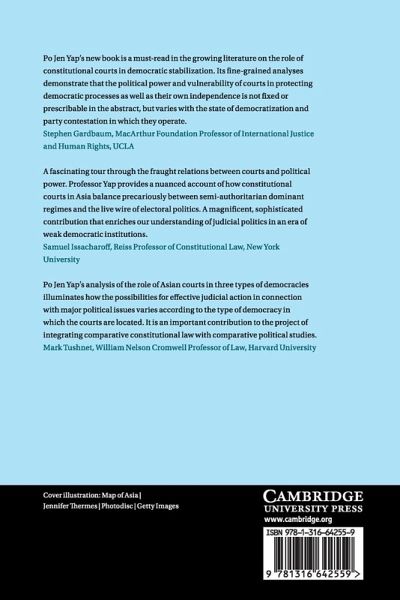 Po Jen Yap's new book is a must-read in the growing literature on the role of constitutional courts in democratic stabilization. Its fine-grained analyses demonstrate that the political power and vulnerability of courts in protecting democratic processes as well as their own independence is not fixed or prescribable in the abstract, but varies with the state of democratization and party contestation in which they operate.
Stephen Gardbaum, MacArthur Foundation Professor of International Justice and Human Rights, UCLA

A fascinating tour through the fraught relations between courts and political power. Professor Yap provides a nuanced account of how constitutional courts in Asia balance precariously between semi-authoritarian dominant regimes and the live wire of electoral politics. A magnificent, sophisticated contribution that enriches our understanding of judicial politics in an era of weak democratic institutions.
Samuel Issacharoff, Reiss Professor of Constitutional Law, New York University

Po Jen Yap's analysis of the role of Asian courts in three types of democracies illuminates how the possibilities for effective judicial action in connection with major political issues varies according to the type of democracy in which the courts are located. It is an important contribution to the project of integrating comparative constitutional law with comparative political studies.
Mark Tushnet, William Nelson Cromwell Professor of Law, Harvard University

Cover illustration: Map of Asia | Jennifer Thermes | Photodisc | Getty Images

CAMBRIDGE
UNIVERSITY PRESS
www.cambridge.org

ISBN 978-1-316-64255-9

9 781316 642559 >